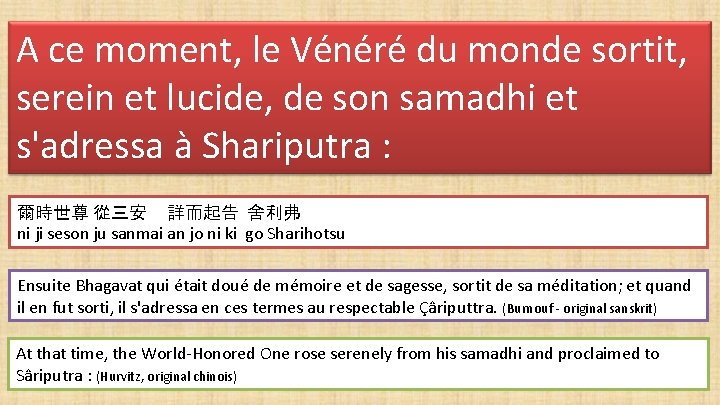 A ce moment, le Vénéré du monde sortit, serein et lucide, de son samadhi et s'adressa à Shariputra :

爾時世尊 從三安　詳而起告 舍利弗
ni ji seson ju sanmai an jo ni ki go Sharihotsu

Ensuite Bhagavat qui était doué de mémoire et de sagesse, sortit de sa méditation; et quand il en fut sorti, il s'adressa en ces termes au respectable Çâriputtra. (Burnouf - original sanskrit)

At that time, the World-Honored One rose serenely from his samadhi and proclaimed to Sâriputra : (Hurvitz, original chinois)